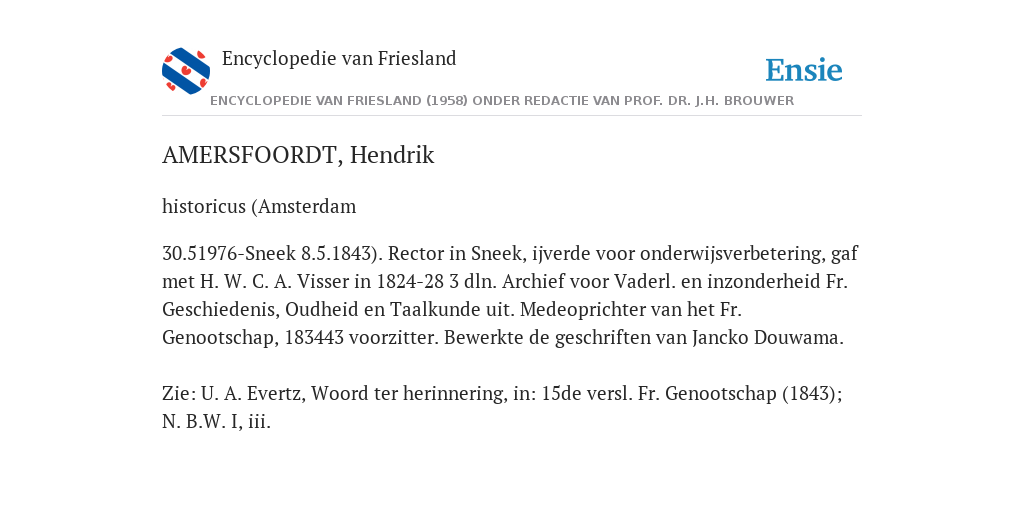 Encyclopedie van Friesland

Ensie

ENCYCLOPEDIE VAN FRIESLAND (1958) ONDER REDACTIE VAN PROF. DR. J.H. BROUWER

AMERSFOORDT, Hendrik

historicus (Amsterdam

30.51976-Sneek 8.5.1843). Rector in Sneek, ijverde voor onderwijsverbetering, gaf met H. W. C. A. Visser in 1824-28 3 dln. Archief voor Vaderl. en inzonderheid Fr. Geschiedenis, Oudheid en Taalkunde uit. Medeoprichter van het Fr. Genootschap, 183443 voorzitter. Bewerkte de geschriften van Jancko Douwama.

Zie: U. A. Evertz, Woord ter herinnering, in: 15de versl. Fr. Genootschap (1843); N. B.W. I, iii.